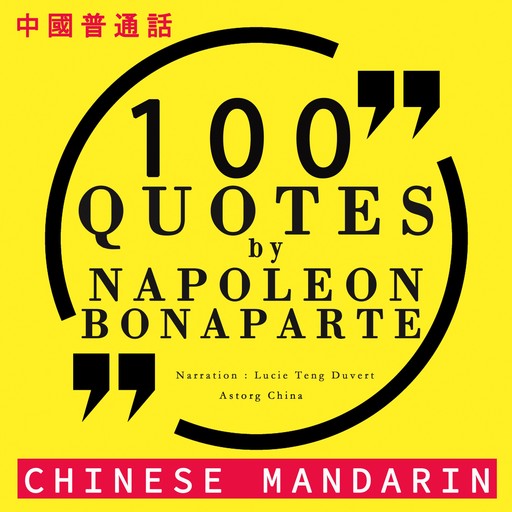 中國普通話

100
QUOTES
by
NAPOLEON
BONAPARTE

Narration : Lucie Teng Duvert
Astorg China

CHINESE MANDARIN